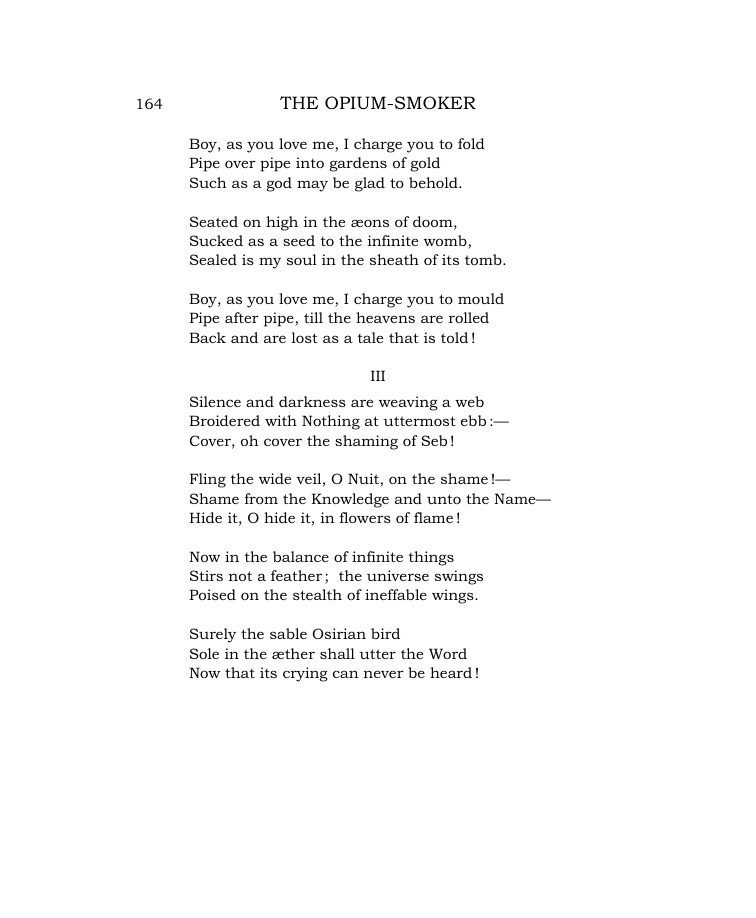 164 THE OPIUM-SMOKER

Boy, as you love me, I charge you to fold
Pipe over pipe into gardens of gold
Such as a god may be glad to behold.

Seated on high in the æons of doom,
Sucked as a seed to the infinite womb,
Sealed is my soul in the sheath of its tomb.

Boy, as you love me, I charge you to mould
Pipe after pipe, till the heavens are rolled
Back and are lost as a tale that is told!

III

Silence and darkness are weaving a web
Broidered with Nothing at uttermost ebb:—
Cover, oh cover the shaming of Seb!

Fling the wide veil, O Nuit, on the shame!—
Shame from the Knowledge and unto the Name—
Hide it, O hide it, in flowers of flame!

Now in the balance of infinite things
Stirs not a feather; the universe swings
Poised on the stealth of ineffable wings.

Surely the sable Osirian bird
Sole in the æther shall utter the Word
Now that its crying can never be heard!